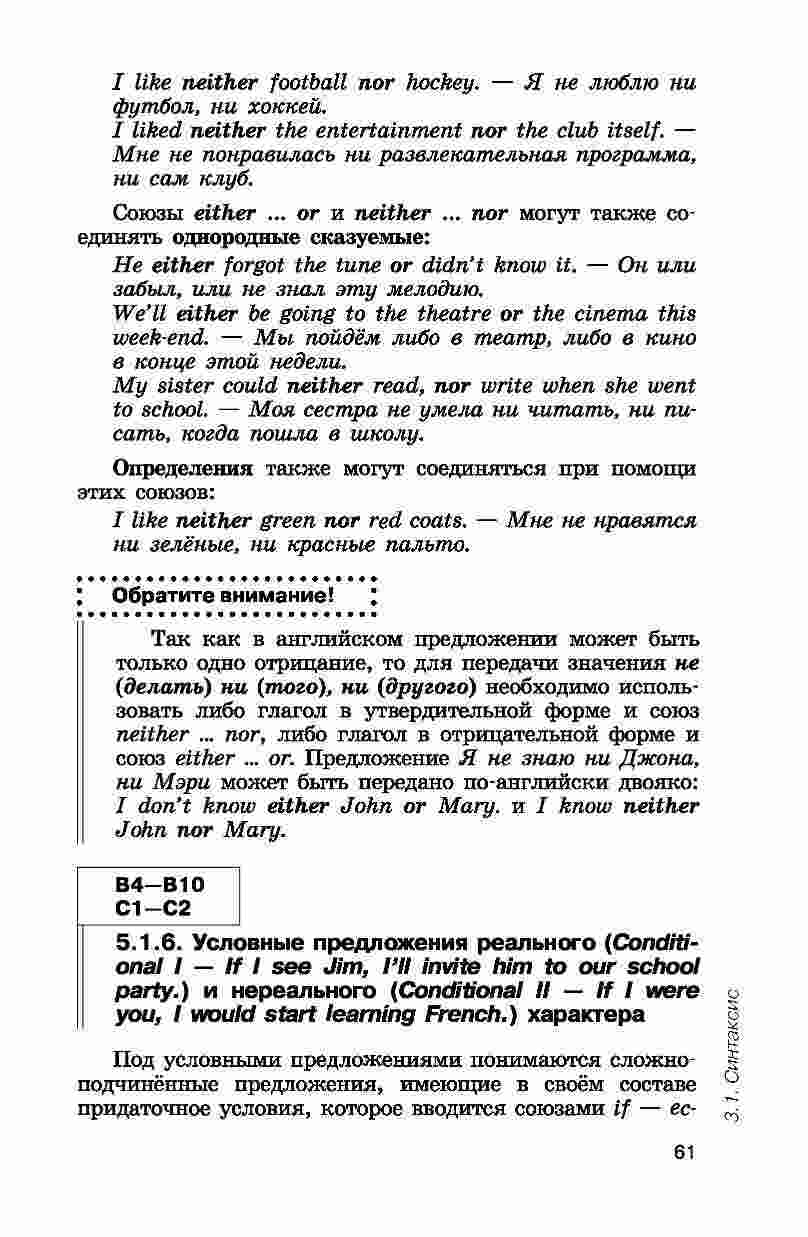 I like neither football nor hockey. — Я не люблю ни футбол, ни хоккей.
I liked neither the entertainment nor the club itself. — Мне не понравилась ни развлекательная программа, ни сам клуб.

Союзы either ... or и neither ... nor могут также соединять однородные сказуемые:
He either forgot the tune or didn't know it. — Он или забыл, или не знал эту мелодию.
We'll either be going to the theatre or the cinema this week-end. — Мы пойдём либо в театр, либо в кино в конце этой недели.
My sister could neither read, nor write when she went to school. — Моя сестра не умела ни читать, ни писать, когда пошла в школу.

Определения также могут соединяться при помощи этих союзов:
I like neither green nor red coats. — Мне не нравятся ни зелёные, ни красные пальто.

Обратите внимание!

Так как в английском предложении может быть только одно отрицание, то для передачи значения не (делать) ни (того), ни (другого) необходимо использовать либо глагол в утвердительной форме и союз neither ... nor, либо глагол в отрицательной форме и союз either ... or. Предложение Я не знаю ни Джона, ни Мэри может быть передано по-английски двояко: I don't know either John or Mary. и I know neither John nor Mary.

B4—B10
C1—C2

5.1.6. Условные предложения реального (Conditional I — If I see Jim, I'll invite him to our school party.) и нереального (Conditional II — If I were you, I would start learning French.) характера

Под условными предложениями понимаются сложноподчинённые предложения, имеющие в своём составе придаточное условия, которое вводится союзами if — ес-

3.1. Синтаксис

61